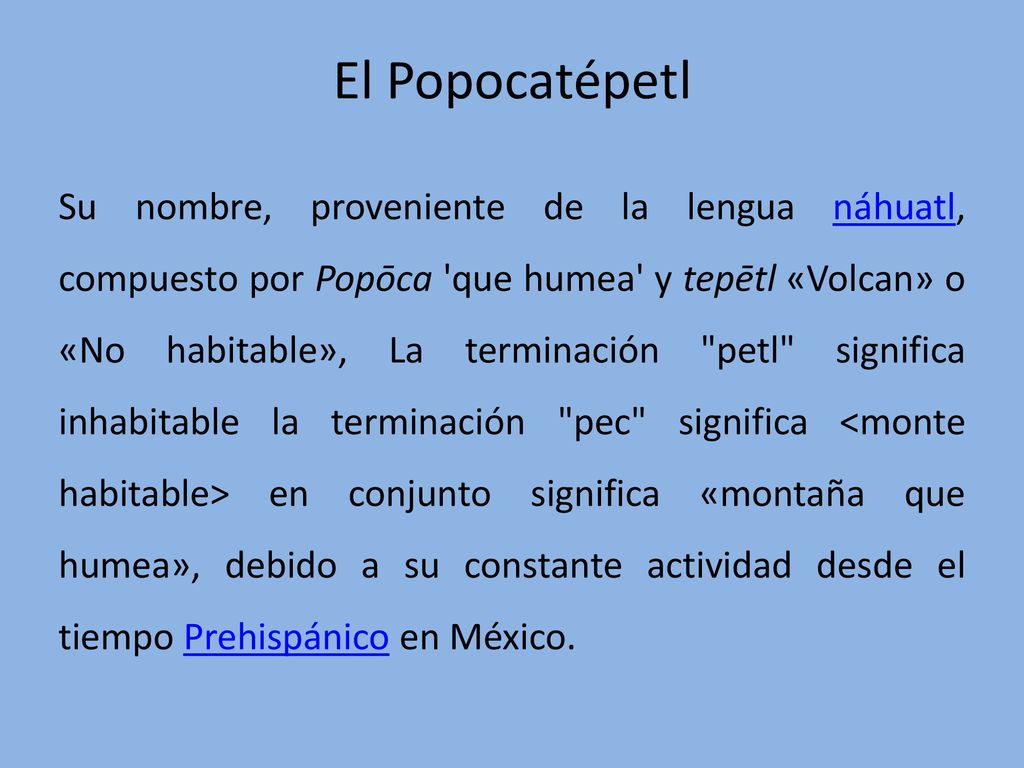 El Popocatépetl

Su nombre, proveniente de la lengua náhuatl, compuesto por Popōca 'que humea' y tepētl «Volcan» o «No habitable», La terminación "petl" significa inhabitable la terminación "pec" significa <monte habitable> en conjunto significa «montaña que humea», debido a su constante actividad desde el tiempo Prehispánico en México.